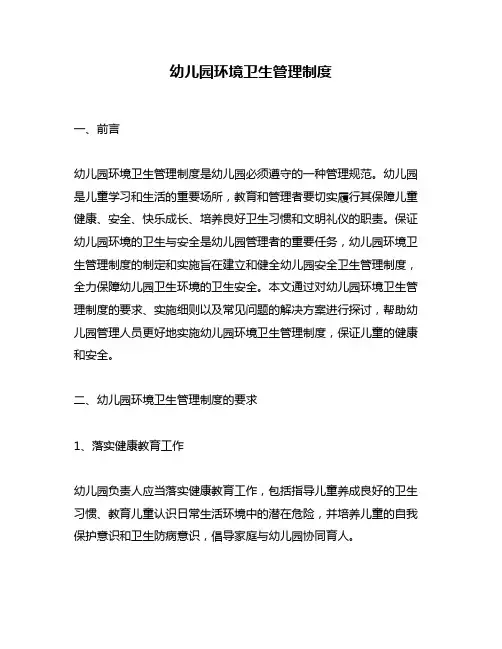 幼儿园环境卫生管理制度

一、前言

幼儿园环境卫生管理制度是幼儿园必须遵守的一种管理规范。幼儿园是儿童学习和生活的重要场所，教育和管理者要切实履行其保障儿童健康、安全、快乐成长、培养良好卫生习惯和文明礼仪的职责。保证幼儿园环境的卫生与安全是幼儿园管理者的重要任务，幼儿园环境卫生管理制度的制定和实施旨在建立和健全幼儿园安全卫生管理制度，全力保障幼儿园卫生环境的卫生安全。本文通过对幼儿园环境卫生管理制度的要求、实施细则以及常见问题的解决方案进行探讨，帮助幼儿园管理人员更好地实施幼儿园环境卫生管理制度，保证儿童的健康和安全。

二、幼儿园环境卫生管理制度的要求

1、落实健康教育工作

幼儿园负责人应当落实健康教育工作，包括指导儿童养成良好的卫生习惯、教育儿童认识日常生活环境中的潜在危险，并培养儿童的自我保护意识和卫生防病意识，倡导家庭与幼儿园协同育人。